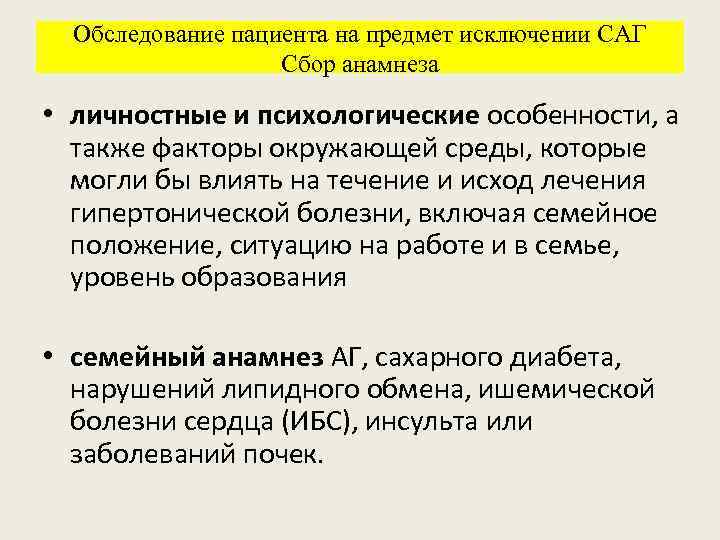 Обследование пациента на предмет исключении САГ
Сбор анамнеза

• личностные и психологические особенности, а также факторы окружающей среды, которые могли бы влиять на течение и исход лечения гипертонической болезни, включая семейное положение, ситуацию на работе и в семье, уровень образования

• семейный анамнез АГ, сахарного диабета, нарушений липидного обмена, ишемической болезни сердца (ИБС), инсульта или заболеваний почек.